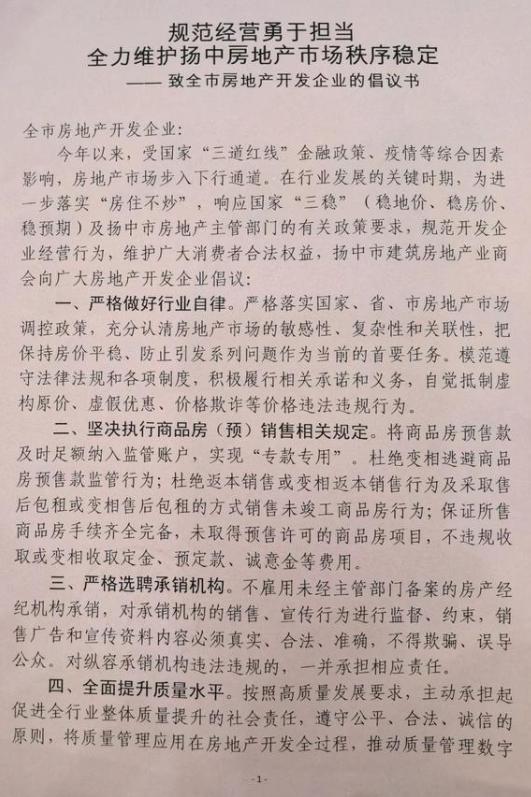 规范经营勇于担当
全力维护扬中房地产市场秩序稳定
—— 致全市房地产开发企业的倡议书

全市房地产开发企业:

今年以来，受国家“三道红线”金融政策、疫情等综合因素影响，房地产市场步入下行通道。在行业发展的关键时期，为进一步落实“房住不炒”，响应国家“三稳”（稳地价、稳房价、稳预期）及扬中市房地产主管部门的有关政策要求，规范开发企业经营行为，维护广大消费者合法权益，扬中市建筑房地产业商会向广大房地产开发企业倡议:

一、严格做好行业自律。严格落实国家、省、市房地产市场调控政策，充分认清房地产市场的敏感性、复杂性和关联性，把保持房价平稳、防止引发系列问题作为当前的首要任务。模范遵守法律法规和各项制度，积极履行相关承诺和义务，自觉抵制虚构原价、虚假优惠、价格欺诈等价格违法违规行为。

二、坚决执行商品房（预）销售相关规定。将商品房预售款及时足额纳入监管账户，实现“专款专用”。杜绝变相逃避商品房预售款监管行为；杜绝返本销售或变相返本销售行为及采取售后包租或变相售后包租的方式销售未竣工商品房行为；保证所售商品房手续齐全完备，未取得预售许可的商品房项目，不违规收取或变相收取定金、预定款、诚意金等费用。

三、严格选聘承销机构。不雇用未经主管部门备案的房产经纪机构承销，对承销机构的销售、宣传行为进行监督、约束，销售广告和宣传资料内容必须真实、合法、准确，不得欺骗、误导公众。对纵容承销机构违法违规的，一并承担相应责任。

四、全面提升质量水平。按照高质量发展要求，主动承担起促进全行业整体质量提升的社会责任，遵守公平、合法、诚信的原则，将质量管理应用在房地产开发全过程，推动质量管理数字

-1-